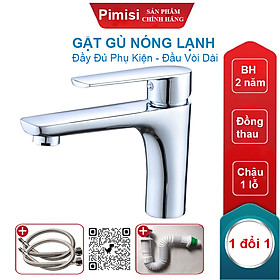 Pimisi SẢN PHẨM CHÍNH HÃNG

GẬT GÙ NÓNG LẠNH
Đầy Đủ Phụ Kiện - Đầu Vòi Dài

BH 2 năm

Đồng thau

Chậu 1 lỗ

1 đổi 1